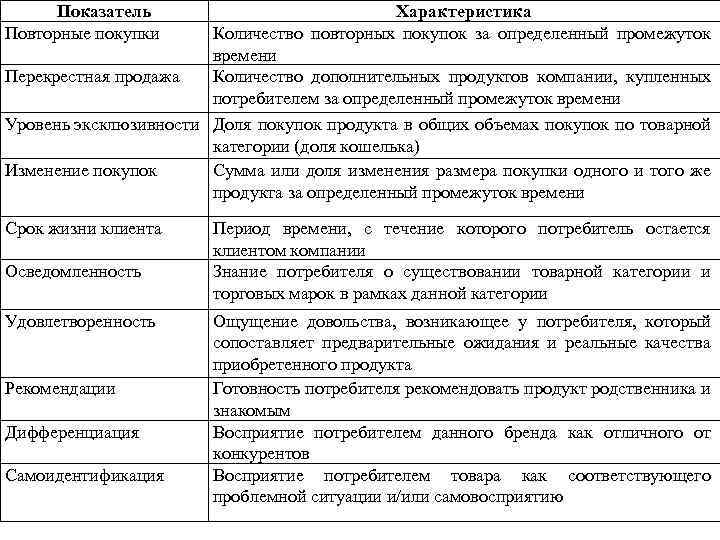 | Показатель | Характеристика |
|---|---|
| Повторные покупки | Количество повторных покупок за определенный промежуток времени |
| Перекрестная продажа | Количество дополнительных продуктов компании, купленных потребителем за определенный промежуток времени |
| Уровень эксклюзивности | Доля покупок продукта в общих объемах покупок по товарной категории (доля кошелька) |
| Изменение покупок | Сумма или доля изменения размера покупки одного и того же продукта за определенный промежуток времени |
| Срок жизни клиента | Период времени, с течение которого потребитель остается клиентом компании |
| Осведомленность | Знание потребителя о существовании товарной категории и торговых марок в рамках данной категории |
| Удовлетворенность | Ощущение довольства, возникающее у потребителя, который сопоставляет предварительные ожидания и реальные качества приобретенного продукта |
| Рекомендации | Готовность потребителя рекомендовать продукт родственника и знакомым |
| Дифференциация | Восприятие потребителем данного бренда как отличного от конкурентов |
| Самоидентификация | Восприятие потребителем товара как соответствующего проблемной ситуации и/или самовосприятию |